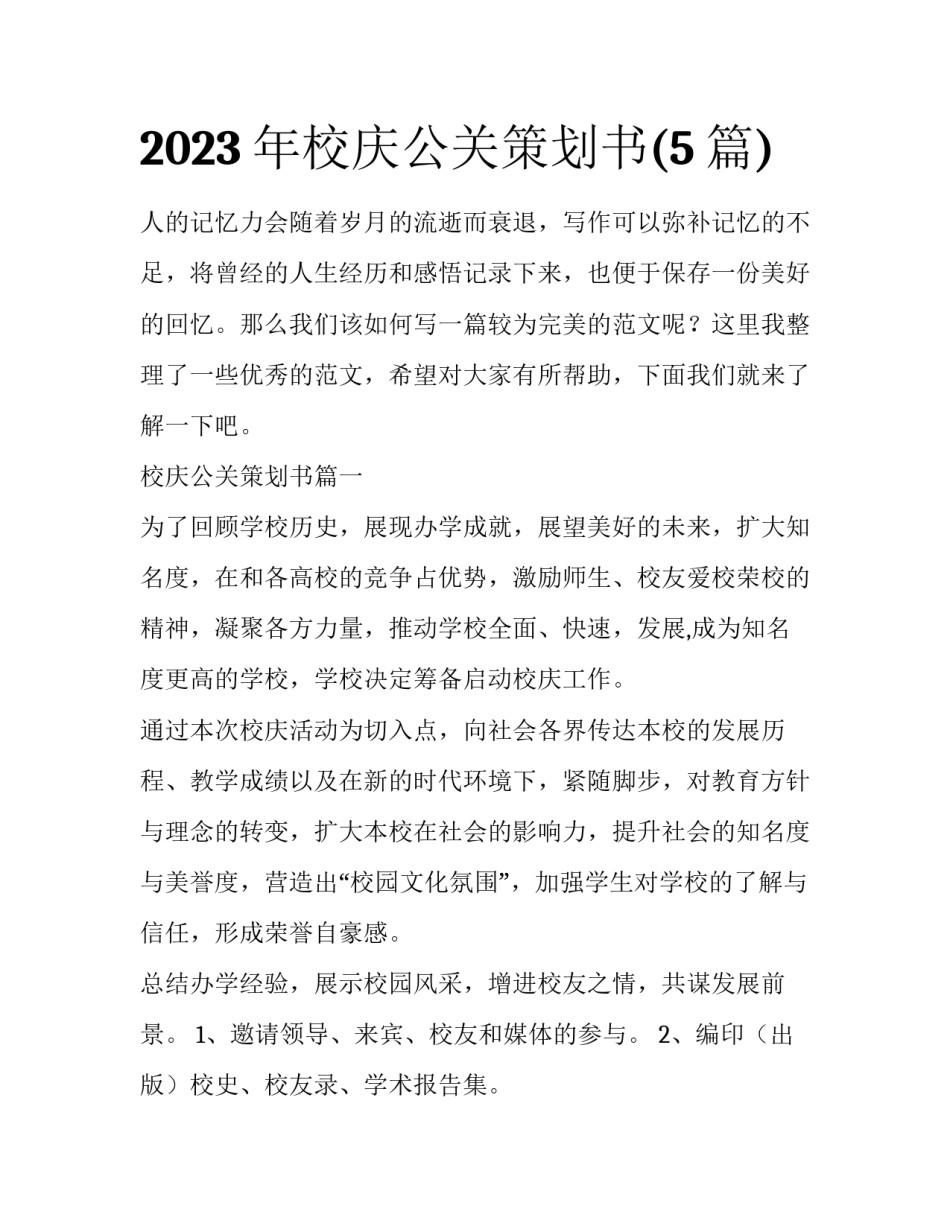 2023 年校庆公关策划书(5 篇)

人的记忆力会随着岁月的流逝而衰退，写作可以弥补记忆的不足，将曾经的人生经历和感悟记录下来，也便于保存一份美好的回忆。那么我们该如何写一篇较为完美的范文呢？这里我整理了一些优秀的范文，希望对大家有所帮助，下面我们就来了解一下吧。

校庆公关策划书篇一

为了回顾学校历史，展现办学成就，展望美好的未来，扩大知名度，在和各高校的竞争占优势，激励师生、校友爱校荣校的精神，凝聚各方力量，推动学校全面、快速，发展,成为知名度更高的学校，学校决定筹备启动校庆工作。

通过本次校庆活动为切入点，向社会各界传达本校的发展历程、教学成绩以及在新的时代环境下，紧随脚步，对教育方针与理念的转变，扩大本校在社会的影响力，提升社会的知名度与美誉度，营造出“校园文化氛围”，加强学生对学校的了解与信任，形成荣誉自豪感。

总结办学经验，展示校园风采，增进校友之情，共谋发展前景。 1、邀请领导、来宾、校友和媒体的参与。 2、编印（出版）校史、校友录、学术报告集。